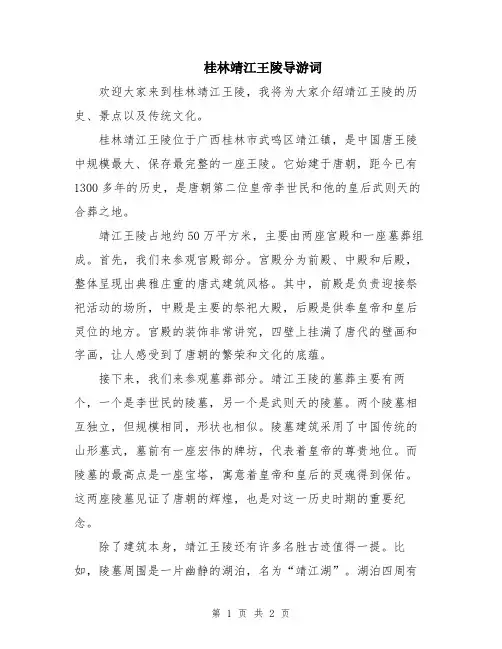 桂林靖江王陵导游词

欢迎大家来到桂林靖江王陵，我将为大家介绍靖江王陵的历史、景点以及传统文化。

桂林靖江王陵位于广西桂林市武鸣区靖江镇，是中国唐王陵中规模最大、保存最完整的一座王陵。它始建于唐朝，距今已有1300多年的历史，是唐朝第二位皇帝李世民和他的皇后武则天的合葬之地。

靖江王陵占地约50万平方米，主要由两座宫殿和一座墓葬组成。首先，我们来参观宫殿部分。宫殿分为前殿、中殿和后殿，整体呈现出典雅庄重的唐式建筑风格。其中，前殿是负责迎接祭祀活动的场所，中殿是主要的祭祀大殿，后殿是供奉皇帝和皇后灵位的地方。宫殿的装饰非常讲究，四壁上挂满了唐代的壁画和字画，让人感受到了唐朝的繁荣和文化的底蕴。

接下来，我们来参观墓葬部分。靖江王陵的墓葬主要有两个，一个是李世民的陵墓，另一个是武则天的陵墓。两个陵墓相互独立，但规模相同，形状也相似。陵墓建筑采用了中国传统的山形墓式，墓前有一座宏伟的牌坊，代表着皇帝的尊贵地位。而陵墓的最高点是一座宝塔，寓意着皇帝和皇后的灵魂得到保佑。这两座陵墓见证了唐朝的辉煌，也是对这一历史时期的重要纪念。

除了建筑本身，靖江王陵还有许多名胜古迹值得一提。比如，陵墓周围是一片幽静的湖泊，名为“靖江湖”。湖泊四周有

第 1 页 共 2 页